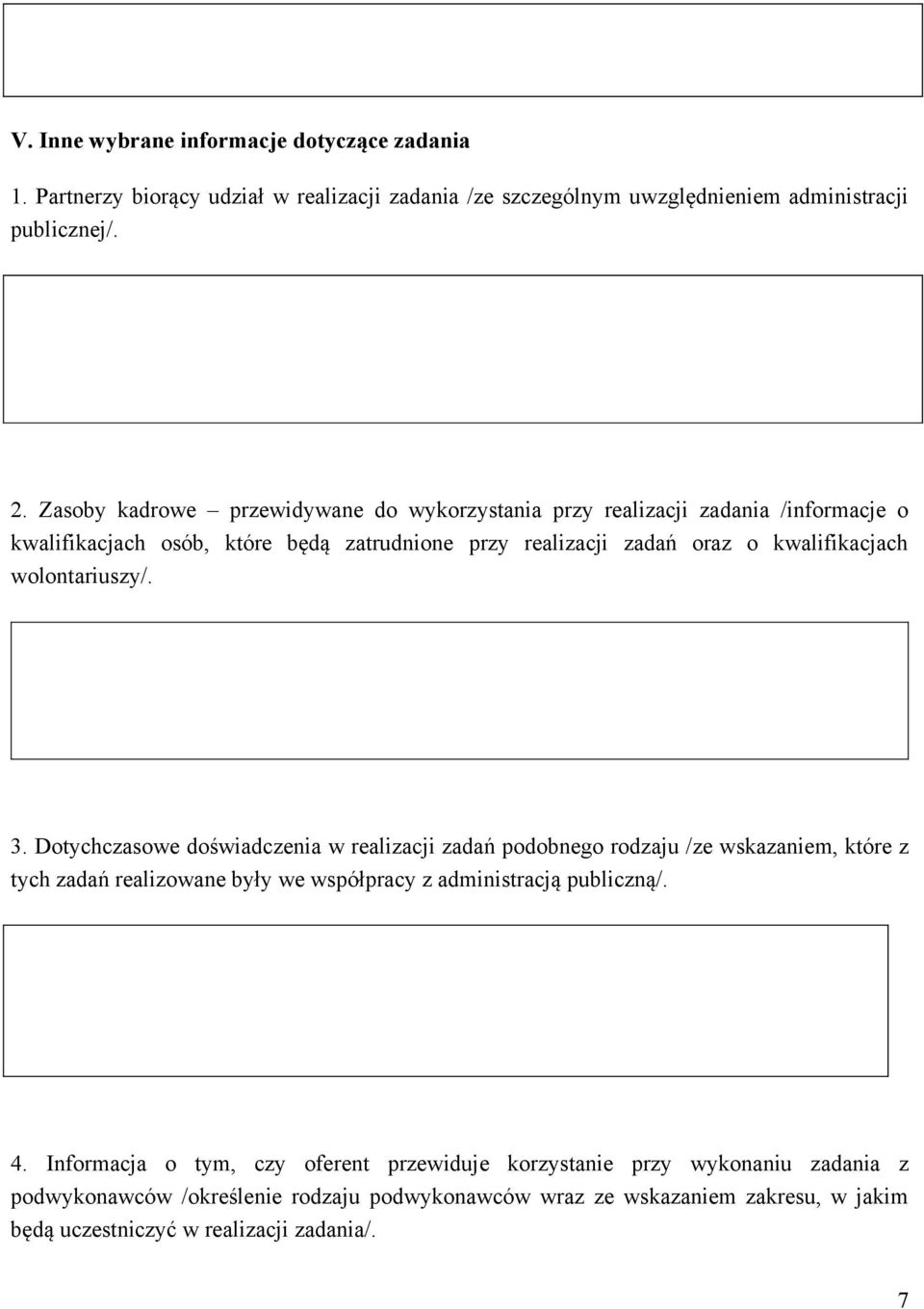 V. Inne wybrane informacje dotyczące zadania

1. Partnerzy biorący udział w realizacji zadania /ze szczególnym uwzględnieniem administracji publicznej/.

2. Zasoby kadrowe – przewidywane do wykorzystania przy realizacji zadania /informacje o kwalifikacjach osób, które będą zatrudnione przy realizacji zadań oraz o kwalifikacjach wolontariuszy/.

3. Dotychczasowe doświadczenia w realizacji zadań podobnego rodzaju /ze wskazaniem, które z tych zadań realizowane były we współpracy z administracją publiczną/.

4. Informacja o tym, czy oferent przewiduje korzystanie przy wykonaniu zadania z podwykonawców /określenie rodzaju podwykonawców wraz ze wskazaniem zakresu, w jakim będą uczestniczyć w realizacji zadania/.

7